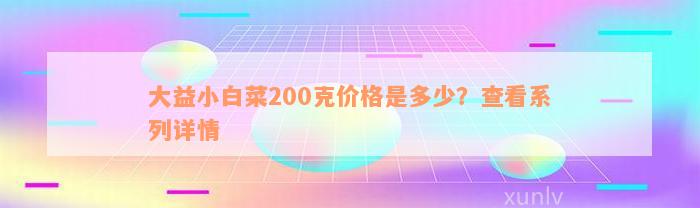 大益小白菜200克价格是多少？查看系列详情

xunlv